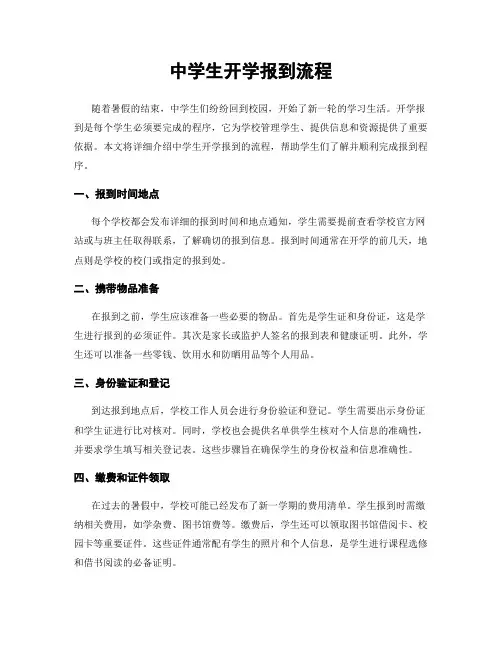 中学生开学报到流程

随着暑假的结束，中学生们纷纷回到校园，开始了新一轮的学习生活。开学报到是每个学生必须要完成的程序，它为学校管理学生、提供信息和资源提供了重要依据。本文将详细介绍中学生开学报到的流程，帮助学生们了解并顺利完成报到程序。

一、报到时间地点

每个学校都会发布详细的报到时间和地点通知，学生需要提前查看学校官方网站或与班主任取得联系，了解确切的报到信息。报到时间通常在开学的前几天，地点则是学校的校门或指定的报到处。

二、携带物品准备

在报到之前，学生应该准备一些必要的物品。首先是学生证和身份证，这是学生进行报到的必须证件。其次是家长或监护人签名的报到表和健康证明。此外，学生还可以准备一些零钱、饮用水和防晒用品等个人用品。

三、身份验证和登记

到达报到地点后，学校工作人员会进行身份验证和登记。学生需要出示身份证和学生证进行比对核对。同时，学校也会提供名单供学生核对个人信息的准确性，并要求学生填写相关登记表。这些步骤旨在确保学生的身份权益和信息准确性。

四、缴费和证件领取

在过去的暑假中，学校可能已经发布了新一学期的费用清单。学生报到时需缴纳相关费用，如学杂费、图书馆费等。缴费后，学生还可以领取图书馆借阅卡、校园卡等重要证件。这些证件通常配有学生的照片和个人信息，是学生进行课程选修和借书阅读的必备证明。